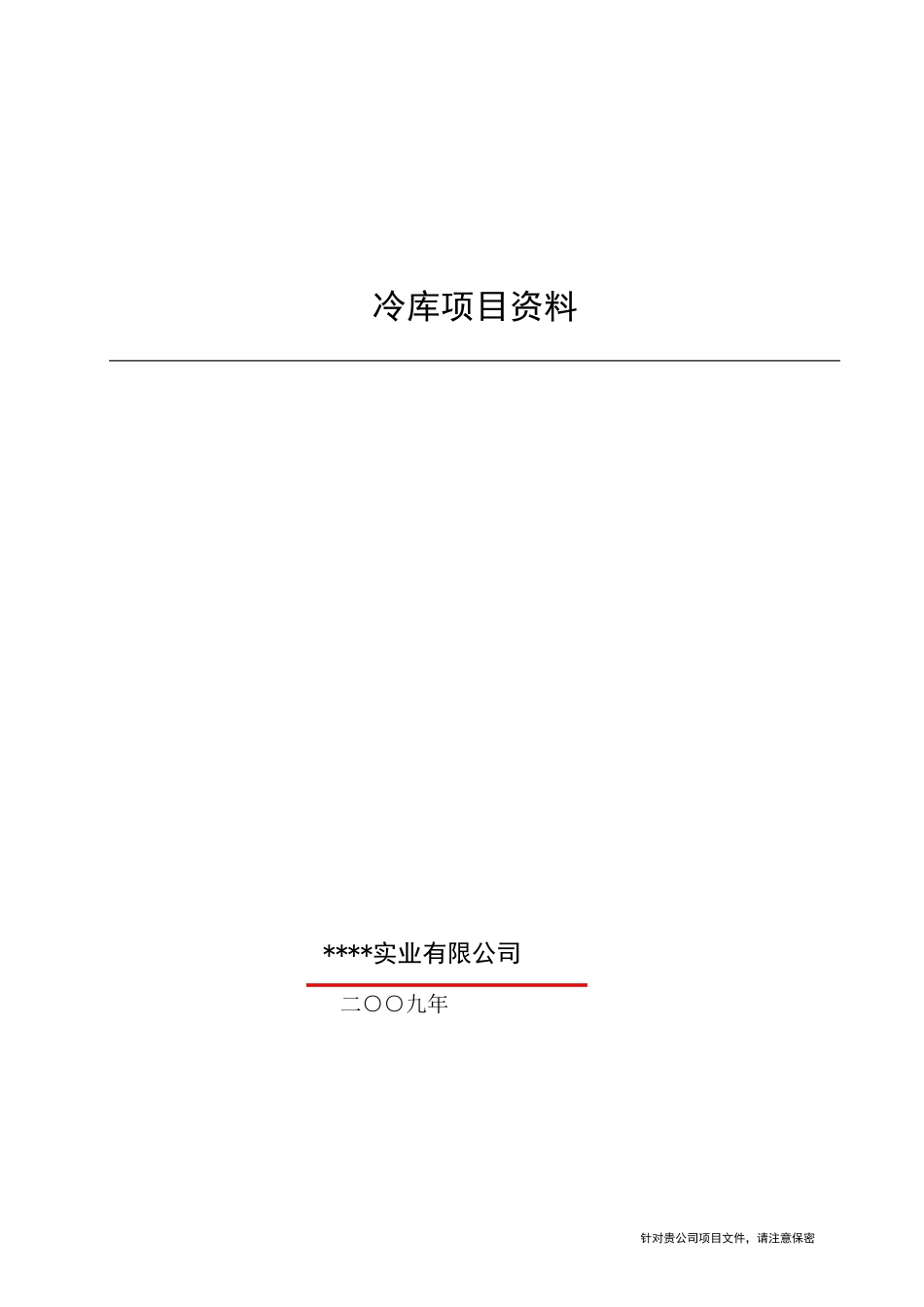 冷库项目资料

****实业有限公司

二〇〇九年

针对贵公司项目文件，请注意保密